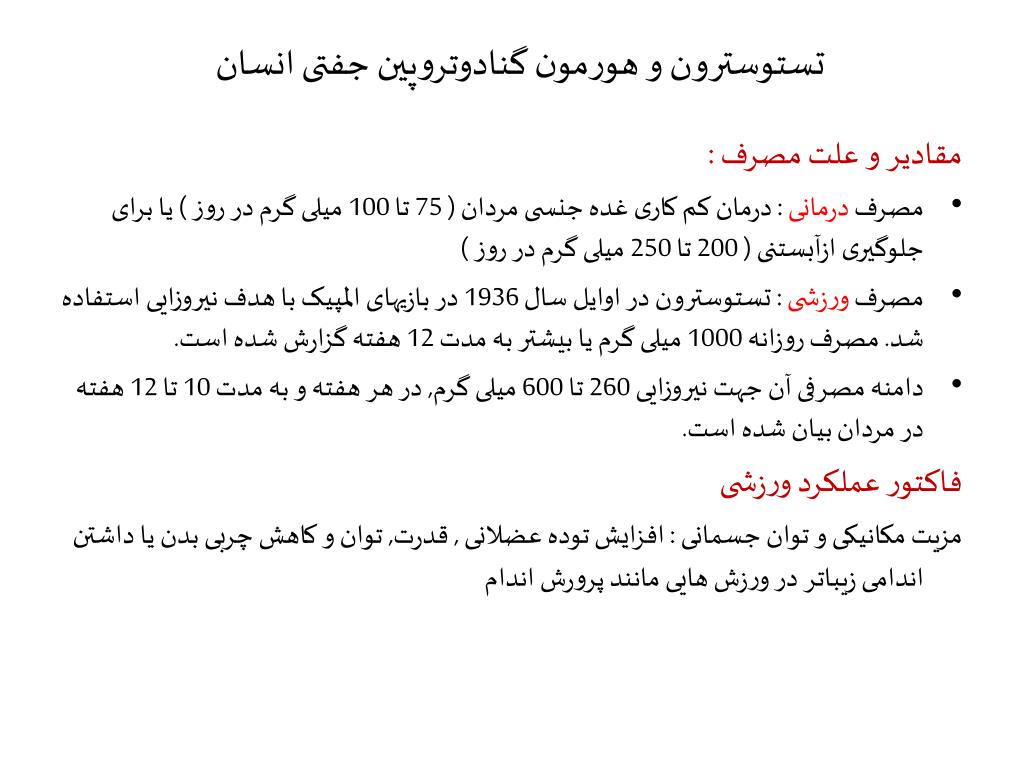 تستوسترون و هورمون گنادوتروپین جفتی انسان

مقادیر و علت مصرف :

• مصرف درمانی : درمان کم کاری غده جنسی مردان ( 75 تا 100 میلی گرم در روز ) یا برای جلوگیری ازآبستنی ( 200 تا 250 میلی گرم در روز )

• مصرف ورزشی : تستوسترون در اوایل سال 1936 در بازیهای المپیک با هدف نیروزایی استفاده شد. مصرف روزانه 1000 میلی گرم یا بیشتر به مدت 12 هفته گزارش شده است.

• دامنه مصرفی آن جهت نیروزایی 260 تا 600 میلی گرم, در هر هفته و به مدت 10 تا 12 هفته در مردان بیان شده است.

فاکتور عملکرد ورزشی

مزیت مکانیکی و توان جسمانی : افزایش توده عضلانی , قدرت, توان و کاهش چربی بدن یا داشتن اندامی زیباتر در ورزش هایی مانند پرورش اندام